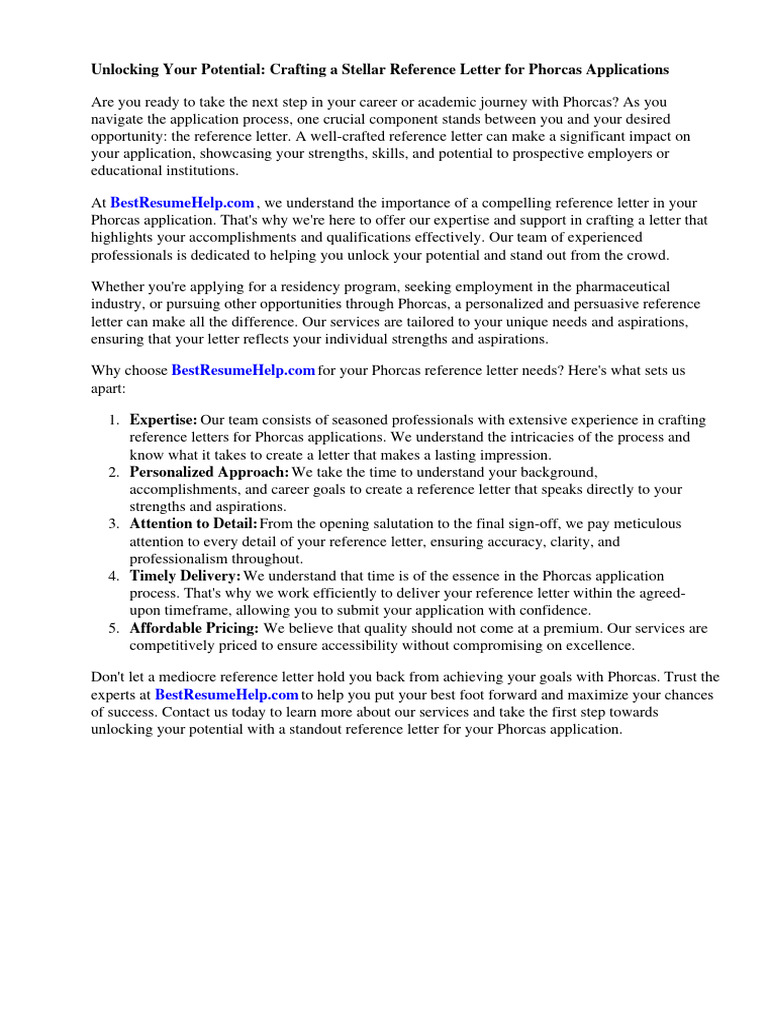 Unlocking Your Potential: Crafting a Stellar Reference Letter for Phorcas Applications

Are you ready to take the next step in your career or academic journey with Phorcas? As you navigate the application process, one crucial component stands between you and your desired opportunity: the reference letter. A well-crafted reference letter can make a significant impact on your application, showcasing your strengths, skills, and potential to prospective employers or educational institutions.

At BestResumeHelp.com , we understand the importance of a compelling reference letter in your Phorcas application. That's why we're here to offer our expertise and support in crafting a letter that highlights your accomplishments and qualifications effectively. Our team of experienced professionals is dedicated to helping you unlock your potential and stand out from the crowd.

Whether you're applying for a residency program, seeking employment in the pharmaceutical industry, or pursuing other opportunities through Phorcas, a personalized and persuasive reference letter can make all the difference. Our services are tailored to your unique needs and aspirations, ensuring that your letter reflects your individual strengths and aspirations.

Why choose BestResumeHelp.com for your Phorcas reference letter needs? Here's what sets us apart:

1. Expertise: Our team consists of seasoned professionals with extensive experience in crafting reference letters for Phorcas applications. We understand the intricacies of the process and know what it takes to create a letter that makes a lasting impression.
2. Personalized Approach: We take the time to understand your background, accomplishments, and career goals to create a reference letter that speaks directly to your strengths and aspirations.
3. Attention to Detail: From the opening salutation to the final sign-off, we pay meticulous attention to every detail of your reference letter, ensuring accuracy, clarity, and professionalism throughout.
4. Timely Delivery: We understand that time is of the essence in the Phorcas application process. That's why we work efficiently to deliver your reference letter within the agreed-upon timeframe, allowing you to submit your application with confidence.
5. Affordable Pricing: We believe that quality should not come at a premium. Our services are competitively priced to ensure accessibility without compromising on excellence.

Don't let a mediocre reference letter hold you back from achieving your goals with Phorcas. Trust the experts at BestResumeHelp.com to help you put your best foot forward and maximize your chances of success. Contact us today to learn more about our services and take the first step towards unlocking your potential with a standout reference letter for your Phorcas application.